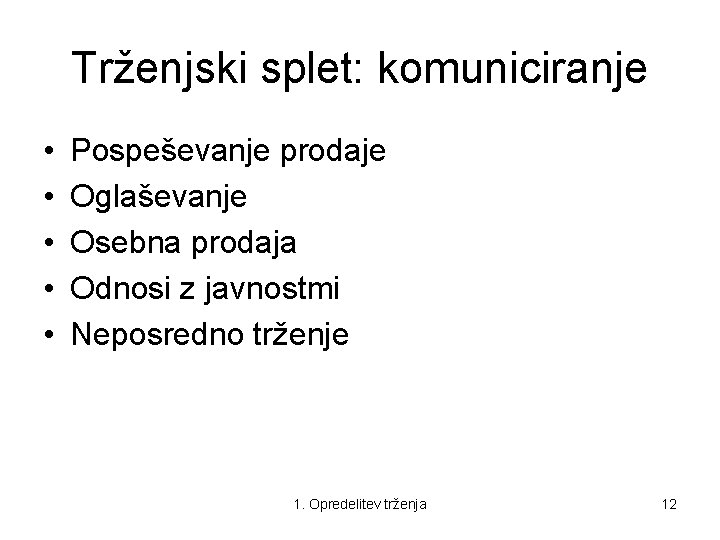 Trženjski splet: komuniciranje

• Pospeševanje prodaje
• Oglaševanje
• Osebna prodaja
• Odnosi z javnostmi
• Neposredno trženje

1. Opredelitev trženja

12